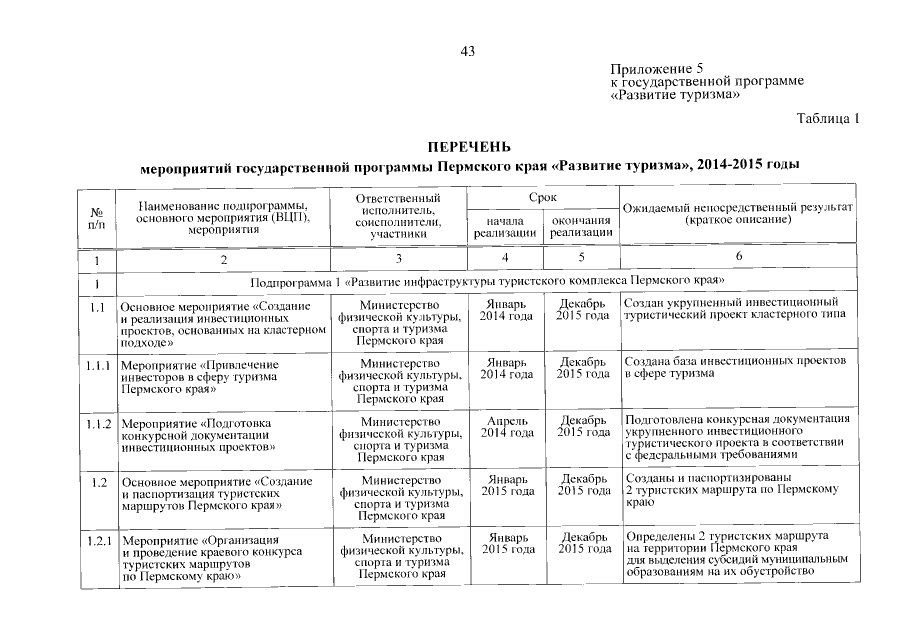 43

Приложение 5
к государственной программе
«Развитие туризма»

Таблица 1

ПЕРЕЧЕНЬ
мероприятий государственной программы Пермского края «Развитие туризма», 2014-2015 годы

| № п/п | Наименование подпрограммы, основного мероприятия (ВЦП), мероприятия | Ответственный исполнитель, соисполнители, участники | Срок начала реализации | Срок окончания реализации | Ожидаемый непосредственный результат (краткое описание) |
|---|---|---|---|---|---|
| 1 | 2 | 3 | 4 | 5 | 6 |
| 1 | Подпрограмма 1 «Развитие инфраструктуры туристского комплекса Пермского края» | | | | |
| 1.1 | Основное мероприятие «Создание и реализация инвестиционных проектов, основанных на кластерном подходе» | Министерство физической культуры, спорта и туризма Пермского края | Январь 2014 года | Декабрь 2015 года | Создан укрупненный инвестиционный туристический проект кластерного типа |
| 1.1.1 | Мероприятие «Привлечение инвесторов в сферу туризма Пермского края» | Министерство физической культуры, спорта и туризма Пермского края | Январь 2014 года | Декабрь 2015 года | Создана база инвестиционных проектов в сфере туризма |
| 1.1.2 | Мероприятие «Подготовка конкурсной документации инвестиционных проектов» | Министерство физической культуры, спорта и туризма Пермского края | Апрель 2014 года | Декабрь 2015 года | Подготовлена конкурсная документация укрупненного инвестиционного туристического проекта в соответствии с федеральными требованиями |
| 1.2 | Основное мероприятие «Создание и паспортизация туристских маршрутов Пермского края» | Министерство физической культуры, спорта и туризма Пермского края | Январь 2015 года | Декабрь 2015 года | Созданы и паспортизированы 2 туристских маршрута по Пермскому краю |
| 1.2.1 | Мероприятие «Организация и проведение краевого конкурса туристских маршрутов по Пермскому краю» | Министерство физической культуры, спорта и туризма Пермского края | Январь 2015 года | Декабрь 2015 года | Определены 2 туристских маршрута на территории Пермского края для выделения субсидий муниципальным образованиям на их обустройство |